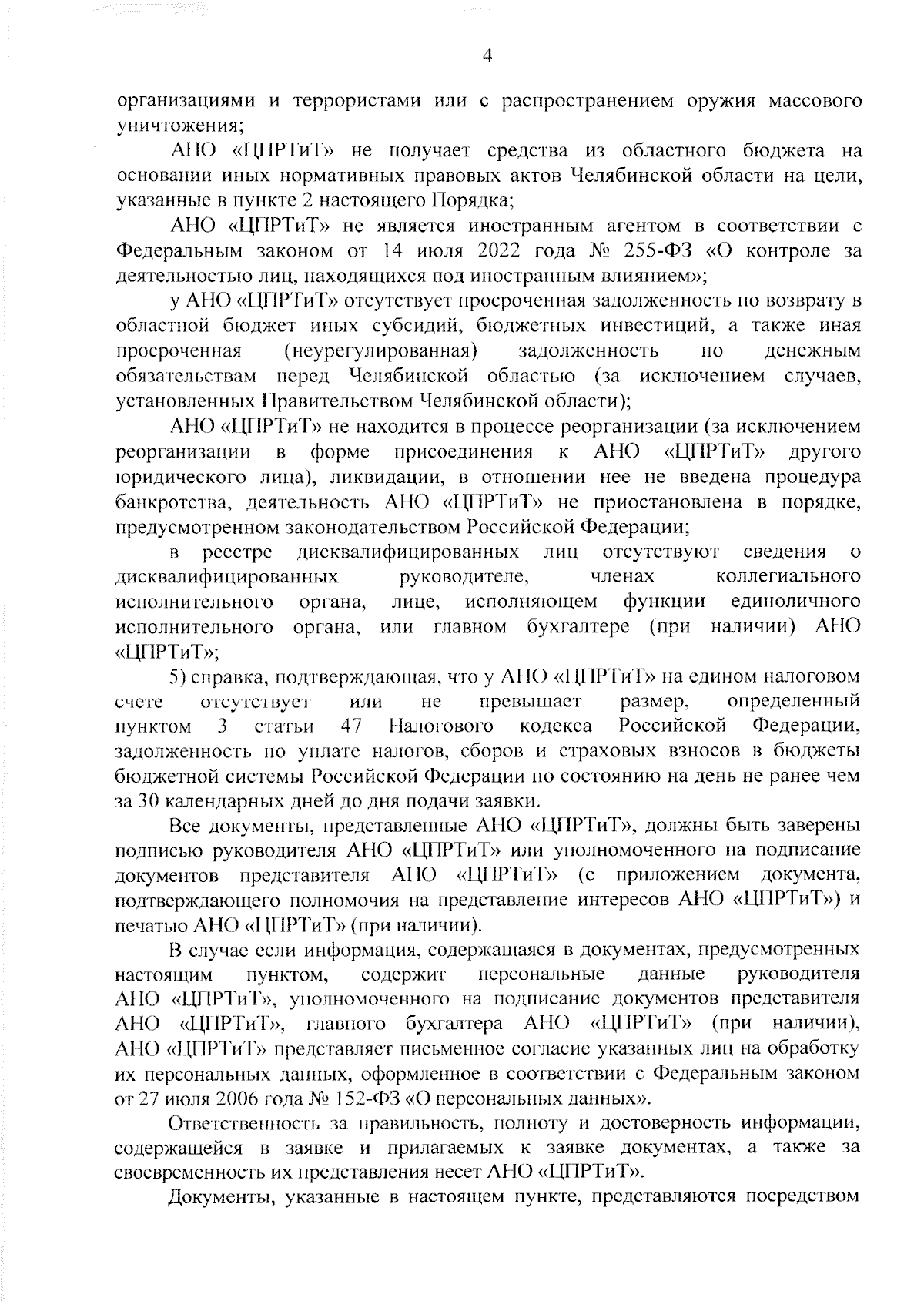 4

организациями и террористами или с распространением оружия массового уничтожения;

АНО «ЦПРТиТ» не получает средства из областного бюджета на основании иных нормативных правовых актов Челябинской области на цели, указанные в пункте 2 настоящего Порядка;

АНО «ЦПРТиТ» не является иностранным агентом в соответствии с Федеральным законом от 14 июля 2022 года № 255-ФЗ «О контроле за деятельностью лиц, находящихся под иностранным влиянием»;

у АНО «ЦПРТиТ» отсутствует просроченная задолженность по возврату в областной бюджет иных субсидий, бюджетных инвестиций, а также иная просроченная (неурегулированная) задолженность по денежным обязательствам перед Челябинской областью (за исключением случаев, установленных Правительством Челябинской области);

АНО «ЦПРТиТ» не находится в процессе реорганизации (за исключением реорганизации в форме присоединения к АНО «ЦПРТиТ» другого юридического лица), ликвидации, в отношении нее не введена процедура банкротства, деятельность АНО «ЦПРТиТ» не приостановлена в порядке, предусмотренном законодательством Российской Федерации;

в реестре дисквалифицированных лиц отсутствуют сведения о дисквалифицированных руководителе, членах коллегиального исполнительного органа, лице, исполняющем функции единоличного исполнительного органа, или главном бухгалтере (при наличии) АНО «ЦПРТиТ»;

5) справка, подтверждающая, что у АНО «ЦПРТиТ» на едином налоговом счете отсутствует или не превышает размер, определенный пунктом 3 статьи 47 Налогового кодекса Российской Федерации, задолженность по уплате налогов, сборов и страховых взносов в бюджеты бюджетной системы Российской Федерации по состоянию на день не ранее чем за 30 календарных дней до дня подачи заявки.

Все документы, представленные АНО «ЦПРТиТ», должны быть заверены подписью руководителя АНО «ЦПРТиТ» или уполномоченного на подписание документов представителя АНО «ЦПРТиТ» (с приложением документа, подтверждающего полномочия на представление интересов АНО «ЦПРТиТ») и печатью АНО «ЦПРТиТ» (при наличии).

В случае если информация, содержащаяся в документах, предусмотренных настоящим пунктом, содержит персональные данные руководителя АНО «ЦПРТиТ», уполномоченного на подписание документов представителя АНО «ЦПРТиТ», главного бухгалтера АНО «ЦПРТиТ» (при наличии), АНО «ЦПРТиТ» представляет письменное согласие указанных лиц на обработку их персональных данных, оформленное в соответствии с Федеральным законом от 27 июля 2006 года № 152-ФЗ «О персональных данных».

Ответственность за правильность, полноту и достоверность информации, содержащейся в заявке и прилагаемых к заявке документах, а также за своевременность их представления несет АНО «ЦПРТиТ».

Документы, указанные в настоящем пункте, представляются посредством